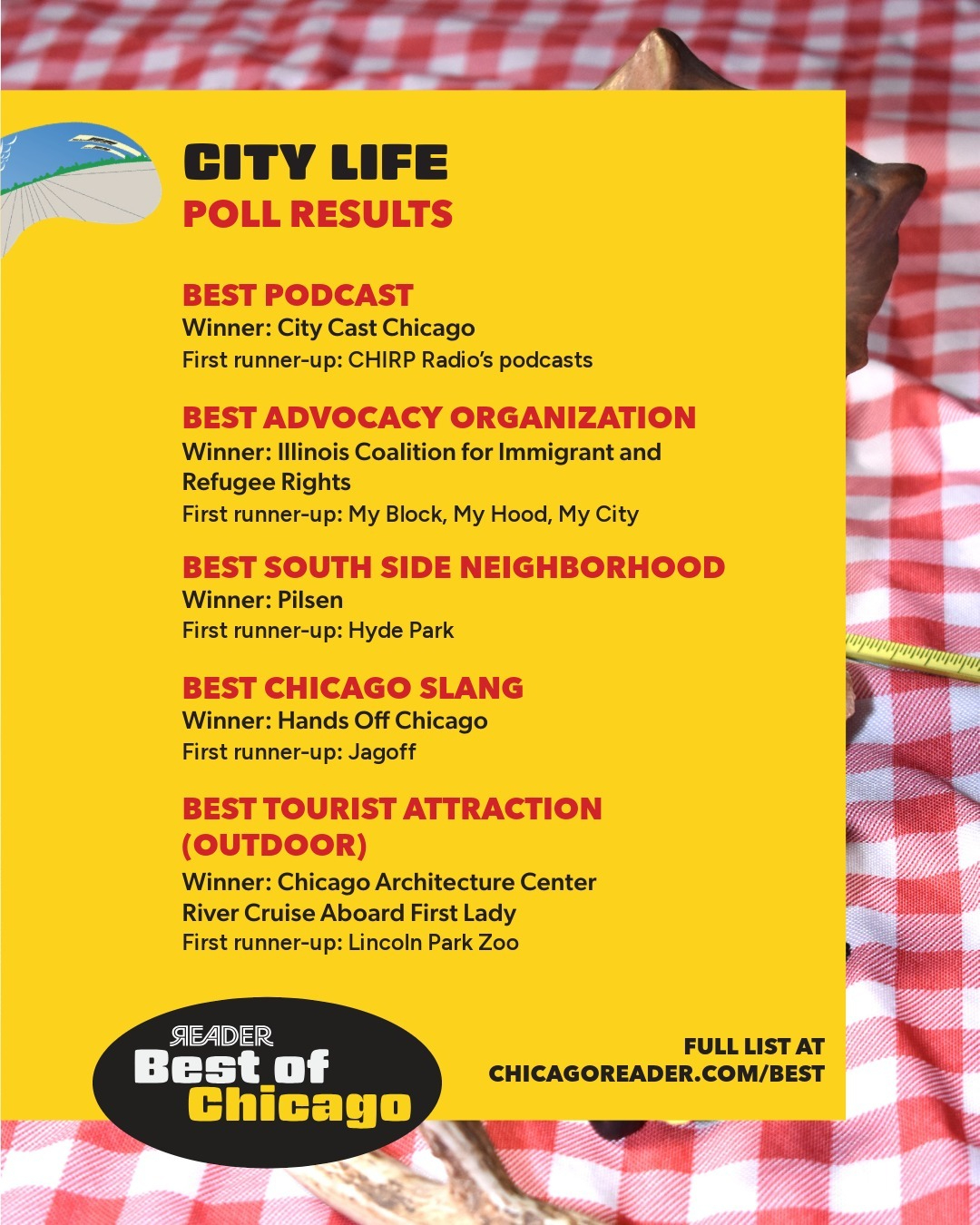 CITY LIFE
POLL RESULTS

BEST PODCAST
Winner: City Cast Chicago
First runner-up: CHIRP Radio's podcasts

BEST ADVOCACY ORGANIZATION
Winner: Illinois Coalition for Immigrant and Refugee Rights
First runner-up: My Block, My Hood, My City

BEST SOUTH SIDE NEIGHBORHOOD
Winner: Pilsen
First runner-up: Hyde Park

BEST CHICAGO SLANG
Winner: Hands Off Chicago
First runner-up: Jagoff

BEST TOURIST ATTRACTION (OUTDOOR)
Winner: Chicago Architecture Center River Cruise Aboard First Lady
First runner-up: Lincoln Park Zoo

READER
Best of
Chicago

FULL LIST AT
CHICAGOREADER.COM/BEST